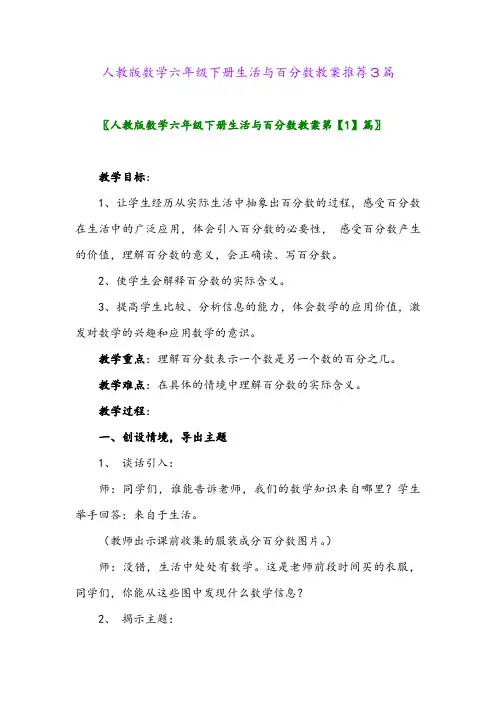 人教版数学六年级下册生活与百分数教案推荐3篇

〖人教版数学六年级下册生活与百分数教案第【1】篇〗

教学目标：

1、让学生经历从实际生活中抽象出百分数的过程，感受百分数在生活中的广泛应用，体会引入百分数的必要性， 感受百分数产生的价值，理解百分数的意义，会正确读、写百分数。

2、使学生会解释百分数的实际含义。

3、提高学生比较、分析信息的能力，体会数学的应用价值，激发对数学的兴趣和应用数学的意识。

教学重点：理解百分数表示一个数是另一个数的百分之几。

教学难点：在具体的情境中理解百分数的实际含义。

教学过程：

一、创设情境，导出主题

1、 谈话引入：

师：同学们，谁能告诉老师，我们的数学知识来自哪里？学生举手回答：来自于生活。

（教师出示课前收集的服装成分百分数图片。）

师：没错，生活中处处有数学。这是老师前段时间买的衣服，同学们，你能从这些图中发现什么数学信息？

2、 揭示主题：